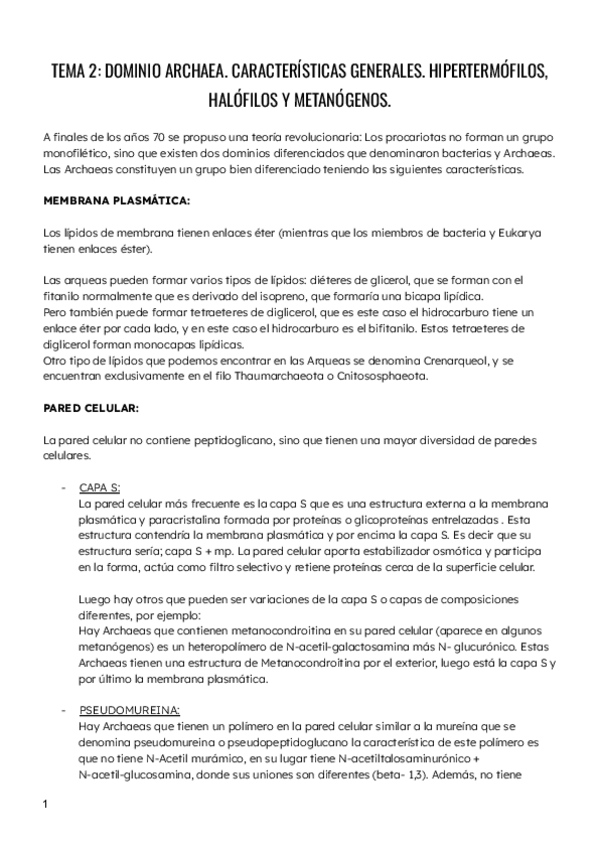 TEMA 2: DOMINIO ARCHAEA. CARACTERÍSTICAS GENERALES. HIPERTERMÓFILOS, HALÓFILOS Y METANÓGENOS.

A finales de los años 70 se propuso una teoría revolucionaria: Los procariotas no forman un grupo monofilético, sino que existen dos dominios diferenciados que denominaron bacterias y Archaeas. Las Archaeas constituyen un grupo bien diferenciado teniendo las siguientes características.

MEMBRANA PLASMÁTICA:

Los lípidos de membrana tienen enlaces éter (mientras que los miembros de bacteria y Eukarya tienen enlaces éster).

Las arqueas pueden formar varios tipos de lípidos: diéteres de glicerol, que se forman con el fitanilo normalmente que es derivado del isopreno, que formaría una bicapa lipídica.
Pero también puede formar tetraeteres de diglicerol, que es este caso el hidrocarburo tiene un enlace éter por cada lado, y en este caso el hidrocarburo es el bifitanilo. Estos tetraeteres de diglicerol forman monocapas lipídicas.
Otro tipo de lípidos que podemos encontrar en las Arqueas se denomina Crenarqueol, y se encuentran exclusivamente en el filo Thaumarchaeota o Cnitososphaeota.

PARED CELULAR:

La pared celular no contiene peptidoglicano, sino que tienen una mayor diversidad de paredes celulares.

- CAPA S:
La pared celular más frecuente es la capa S que es una estructura externa a la membrana plasmática y paracristalina formada por proteínas o glicoproteínas entrelazadas . Esta estructura contendría la membrana plasmática y por encima la capa S. Es decir que su estructura sería; capa S + mp. La pared celular aporta estabilizador osmótica y participa en la forma, actúa como filtro selectivo y retiene proteínas cerca de la superficie celular.

Luego hay otros que pueden ser variaciones de la capa S o capas de composiciones diferentes, por ejemplo:
Hay Archaeas que contienen metanocondroitina en su pared celular (aparece en algunos metanógenos) es un heteropolímero de N-acetil-galactosamina más N- glucurónico. Estas Archaeas tienen una estructura de Metanocondroitina por el exterior, luego está la capa S y por último la membrana plasmática.

- PSEUDOMUREINA:
Hay Archaeas que tienen un polímero en la pared celular similar a la mureína que se denomina pseudomureina o pseudopeptidoglucano la característica de este polímero es que no tiene N-Acetil murámico, en su lugar tiene N-acetiltalosaminurónico + N-acetil-glucosamina, donde sus uniones son diferentes (beta- 1,3). Además, no tiene

1